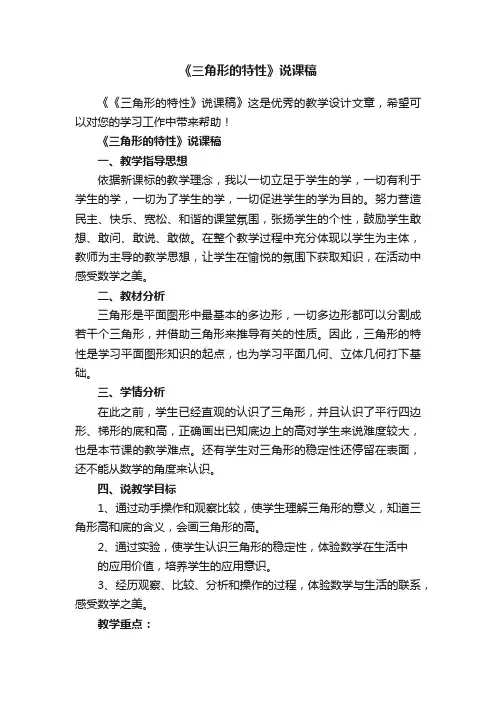 《三角形的特性》说课稿

《《三角形的特性》说课稿》这是优秀的教学设计文章，希望可以对您的学习工作中带来帮助！

《三角形的特性》说课稿

一、教学指导思想

依据新课标的教学理念，我以一切立足于学生的学，一切有利于学生的学，一切为了学生的学，一切促进学生的学为目的。努力营造民主、快乐、宽松、和谐的课堂氛围，张扬学生的个性，鼓励学生敢想、敢问、敢说、敢做。在整个教学过程中充分体现以学生为主体，教师为主导的教学思想，让学生在愉悦的氛围下获取知识，在活动中感受数学之美。

二、教材分析

三角形是平面图形中最基本的多边形，一切多边形都可以分割成若干个三角形，并借助三角形来推导有关的性质。因此，三角形的特性是学习平面图形知识的起点，也为学习平面几何、立体几何打下基础。

三、学情分析

在此之前，学生已经直观的认识了三角形，并且认识了平行四边形、梯形的底和高，正确画出已知底边上的高对学生来说难度较大，也是本节课的教学难点。还有学生对三角形的稳定性还停留在表面，还不能从数学的角度来认识。

四、说教学目标

1、通过动手操作和观察比较，使学生理解三角形的意义，知道三角形高和底的含义，会画三角形的高。

2、通过实验，使学生认识三角形的稳定性，体验数学在生活中的应用价值，培养学生的应用意识。

3、经历观察、比较、分析和操作的过程，体验数学与生活的联系，感受数学之美。

教学重点：